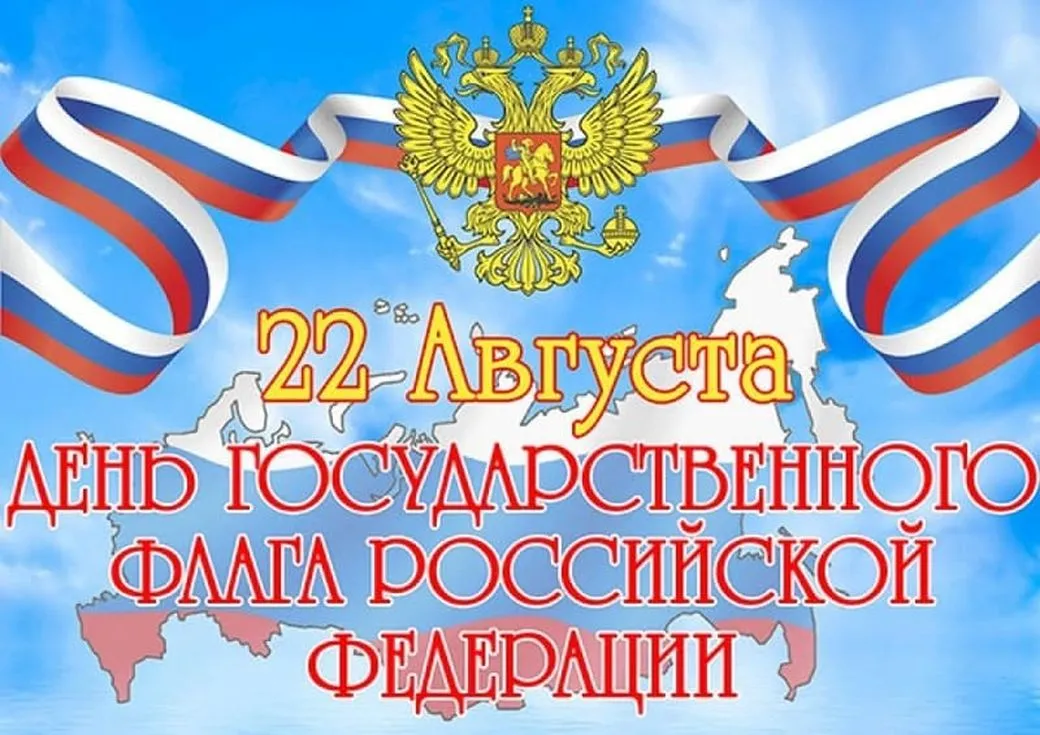 22 Августа
ДЕНЬ ГОСУДАРСТВЕННОГО ФЛАГА РОССИЙСКОЙ ФЕДЕРАЦИИ